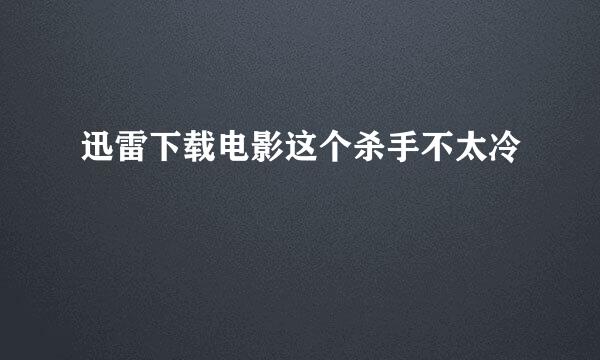 迅雷下载电影这个杀手不太冷